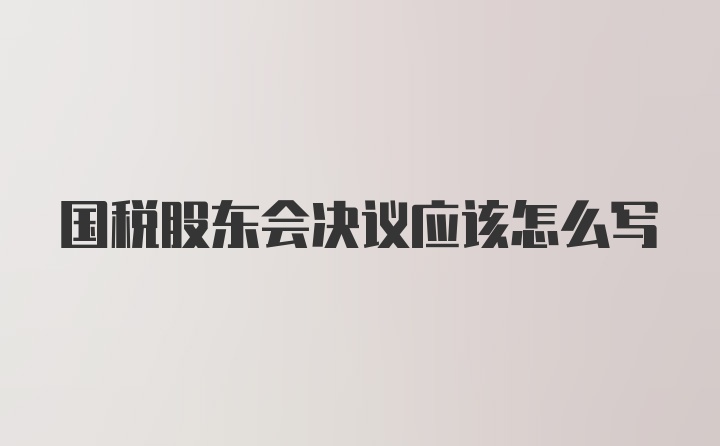 国税股东会决议应该怎么写